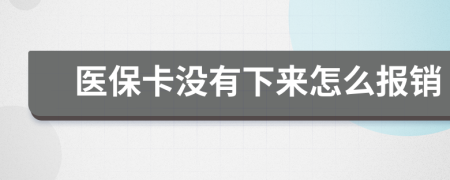 医保卡没有下来怎么报销